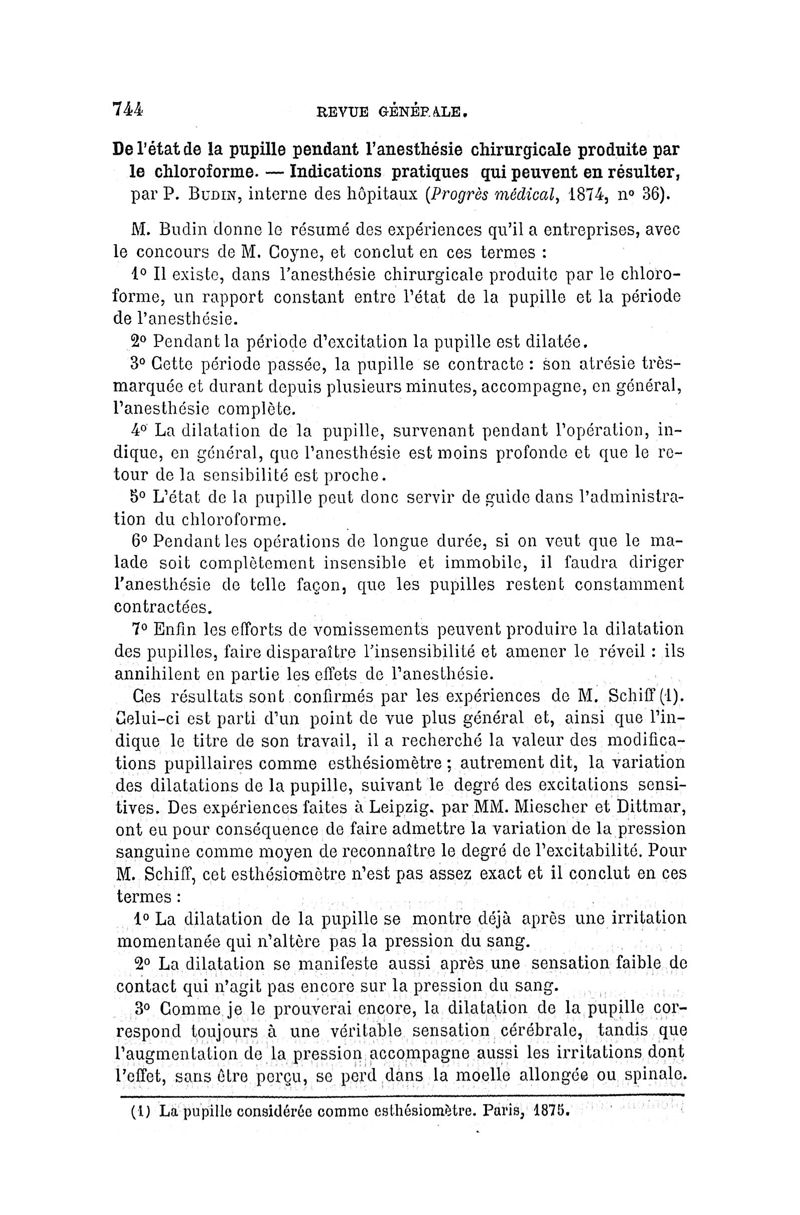 744 REVUE GÉNÉRALE.

De l'état de la pupille pendant l'anesthésie chirurgicale produite par le chloroforme. — Indications pratiques qui peuvent en résulter, par P. Budin, interne des hôpitaux (Progrès médical, 1874, n° 36).

M. Budin donne le résumé des expériences qu'il a entreprises, avec le concours de M. Coyne, et conclut en ces termes :

1° Il existe, dans l'anesthésie chirurgicale produite par le chloroforme, un rapport constant entre l'état de la pupille et la période de l'anesthésie.

2° Pendant la période d'excitation la pupille est dilatée.

3° Cette période passée, la pupille se contracte : son atrésie très-marquée et durant depuis plusieurs minutes, accompagne, en général, l'anesthésie complète.

4° La dilatation de la pupille, survenant pendant l'opération, indique, en général, que l'anesthésie est moins profonde et que le retour de la sensibilité est proche.

5° L'état de la pupille peut donc servir de guide dans l'administration du chloroforme.

6° Pendant les opérations de longue durée, si on veut que le malade soit complètement insensible et immobile, il faudra diriger l'anesthésie de telle façon, que les pupilles restent constamment contractées.

7° Enfin les efforts de vomissements peuvent produire la dilatation des pupilles, faire disparaître l'insensibilité et amener le réveil : ils annihilent en partie les effets de l'anesthésie.

Ces résultats sont confirmés par les expériences de M. Schiff (1). Celui-ci est parti d'un point de vue plus général et, ainsi que l'indique le titre de son travail, il a recherché la valeur des modifications pupillaires comme esthésiomètre ; autrement dit, la variation des dilatations de la pupille, suivant le degré des excitations sensitives. Des expériences faites à Leipzig. par MM. Miescher et Dittmar, ont eu pour conséquence de faire admettre la variation de la pression sanguine comme moyen de reconnaître le degré de l'excitabilité. Pour M. Schiff, cet esthésiomètre n'est pas assez exact et il conclut en ces termes :

1° La dilatation de la pupille se montre déjà après une irritation momentanée qui n'altère pas la pression du sang.

2° La dilatation se manifeste aussi après une sensation faible de contact qui n'agit pas encore sur la pression du sang.

3° Comme je le prouverai encore, la dilatation de la pupille correspond toujours à une véritable sensation cérébrale, tandis que l'augmentation de la pression accompagne aussi les irritations dont l'effet, sans être perçu, se perd dans la moelle allongée ou spinale.

(1) La pupille considérée comme esthésiomètre. Paris, 1875.